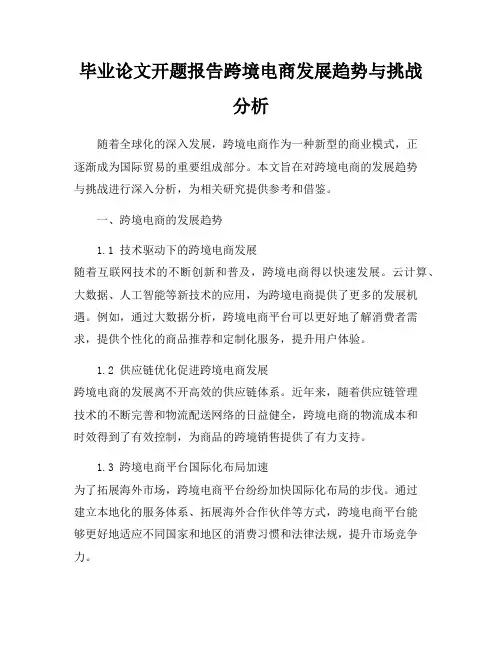 毕业论文开题报告跨境电商发展趋势与挑战分析

随着全球化的深入发展，跨境电商作为一种新型的商业模式，正逐渐成为国际贸易的重要组成部分。本文旨在对跨境电商的发展趋势与挑战进行深入分析，为相关研究提供参考和借鉴。

一、跨境电商的发展趋势

1.1 技术驱动下的跨境电商发展
随着互联网技术的不断创新和普及，跨境电商得以快速发展。云计算、大数据、人工智能等新技术的应用，为跨境电商提供了更多的发展机遇。例如，通过大数据分析，跨境电商平台可以更好地了解消费者需求，提供个性化的商品推荐和定制化服务，提升用户体验。

1.2 供应链优化促进跨境电商发展
跨境电商的发展离不开高效的供应链体系。近年来，随着供应链管理技术的不断完善和物流配送网络的日益健全，跨境电商的物流成本和时效得到了有效控制，为商品的跨境销售提供了有力支持。

1.3 跨境电商平台国际化布局加速
为了拓展海外市场，跨境电商平台纷纷加快国际化布局的步伐。通过建立本地化的服务体系、拓展海外合作伙伴等方式，跨境电商平台能够更好地适应不同国家和地区的消费习惯和法律法规，提升市场竞争力。